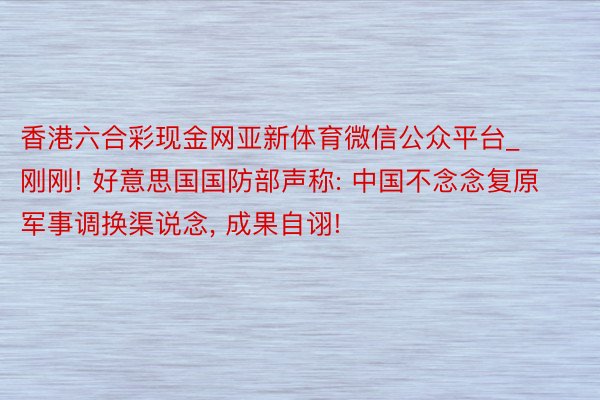 香港六合彩现金网亚新体育微信公众平台_刚刚! 好意思国国防部声称: 中国不念念复原军事调换渠说念, 成果自诩!